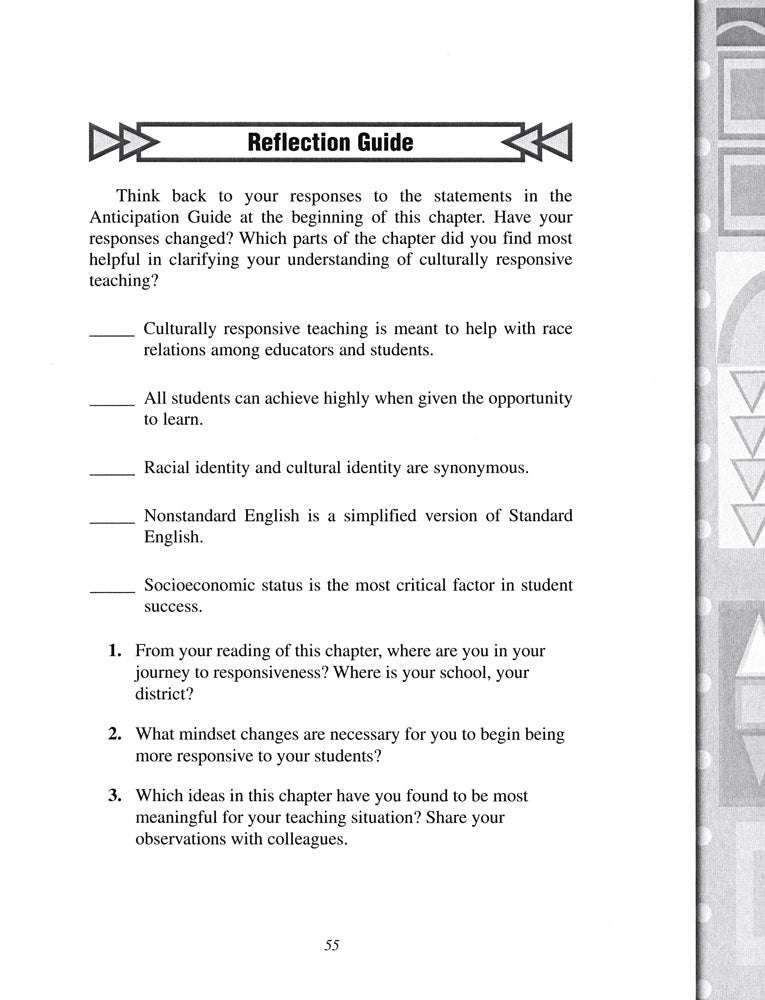 Reflection Guide

Think back to your responses to the statements in the Anticipation Guide at the beginning of this chapter. Have your responses changed? Which parts of the chapter did you find most helpful in clarifying your understanding of culturally responsive teaching?

_____ Culturally responsive teaching is meant to help with race relations among educators and students.

_____ All students can achieve highly when given the opportunity to learn.

_____ Racial identity and cultural identity are synonymous.

_____ Nonstandard English is a simplified version of Standard English.

_____ Socioeconomic status is the most critical factor in student success.

1. From your reading of this chapter, where are you in your journey to responsiveness? Where is your school, your district?

2. What mindset changes are necessary for you to begin being more responsive to your students?

3. Which ideas in this chapter have you found to be most meaningful for your teaching situation? Share your observations with colleagues.

55